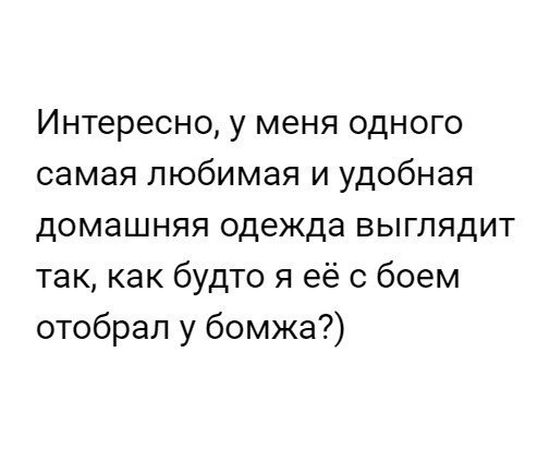 Интересно, у меня одного самая любимая и удобная домашняя одежда выглядит так, как будто я её с боем отобрал у бомжа?)